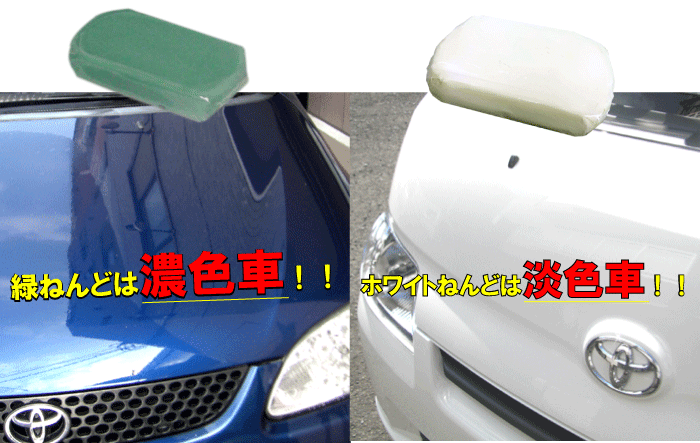 緑ねんどは濃色車！！

ホワイトねんどは淡色車！！